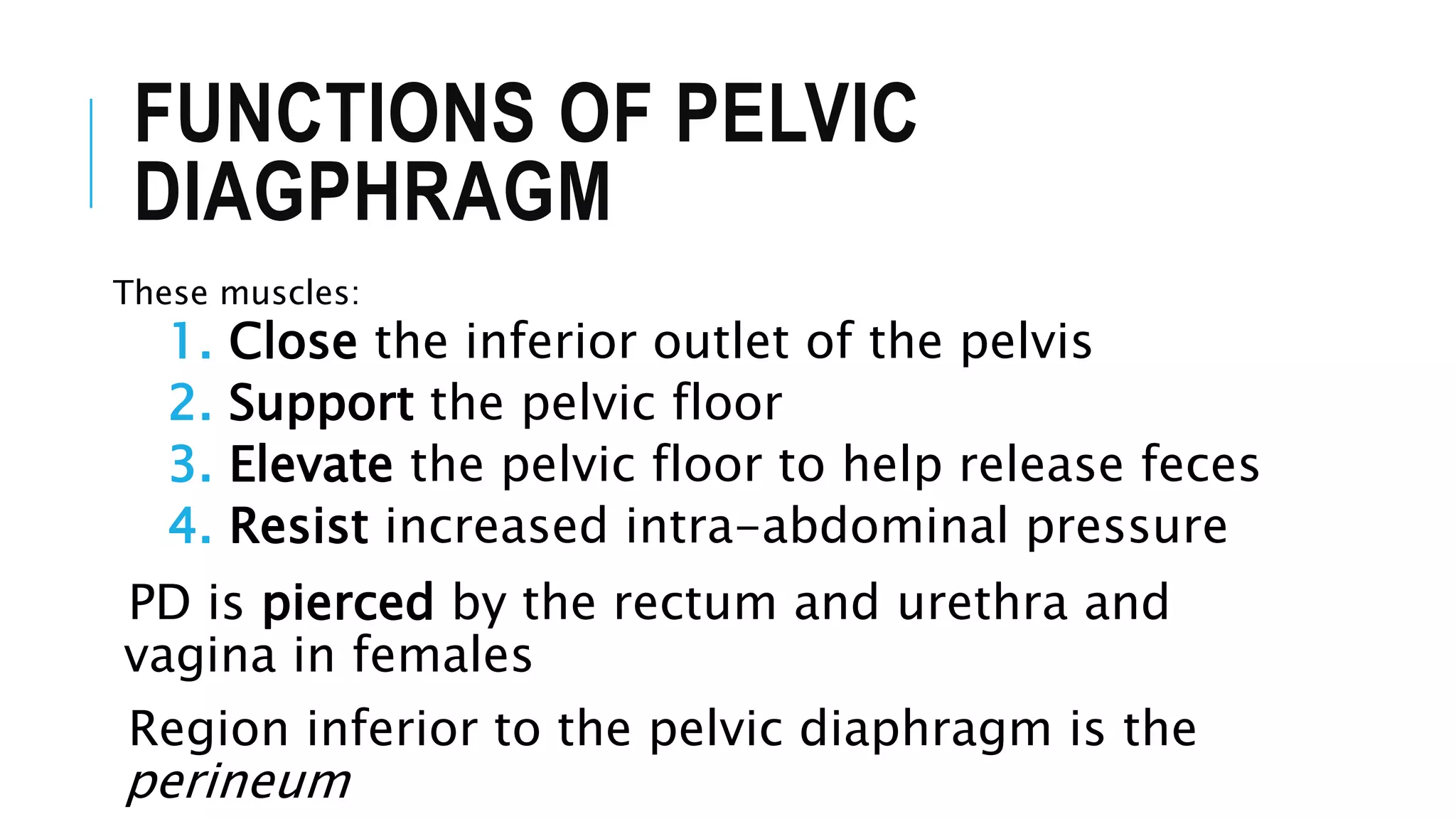 FUNCTIONS OF PELVIC DIAGPHRAGM

These muscles:

1. Close the inferior outlet of the pelvis
2. Support the pelvic floor
3. Elevate the pelvic floor to help release feces
4. Resist increased intra-abdominal pressure

PD is pierced by the rectum and urethra and vagina in females

Region inferior to the pelvic diaphragm is the perineum